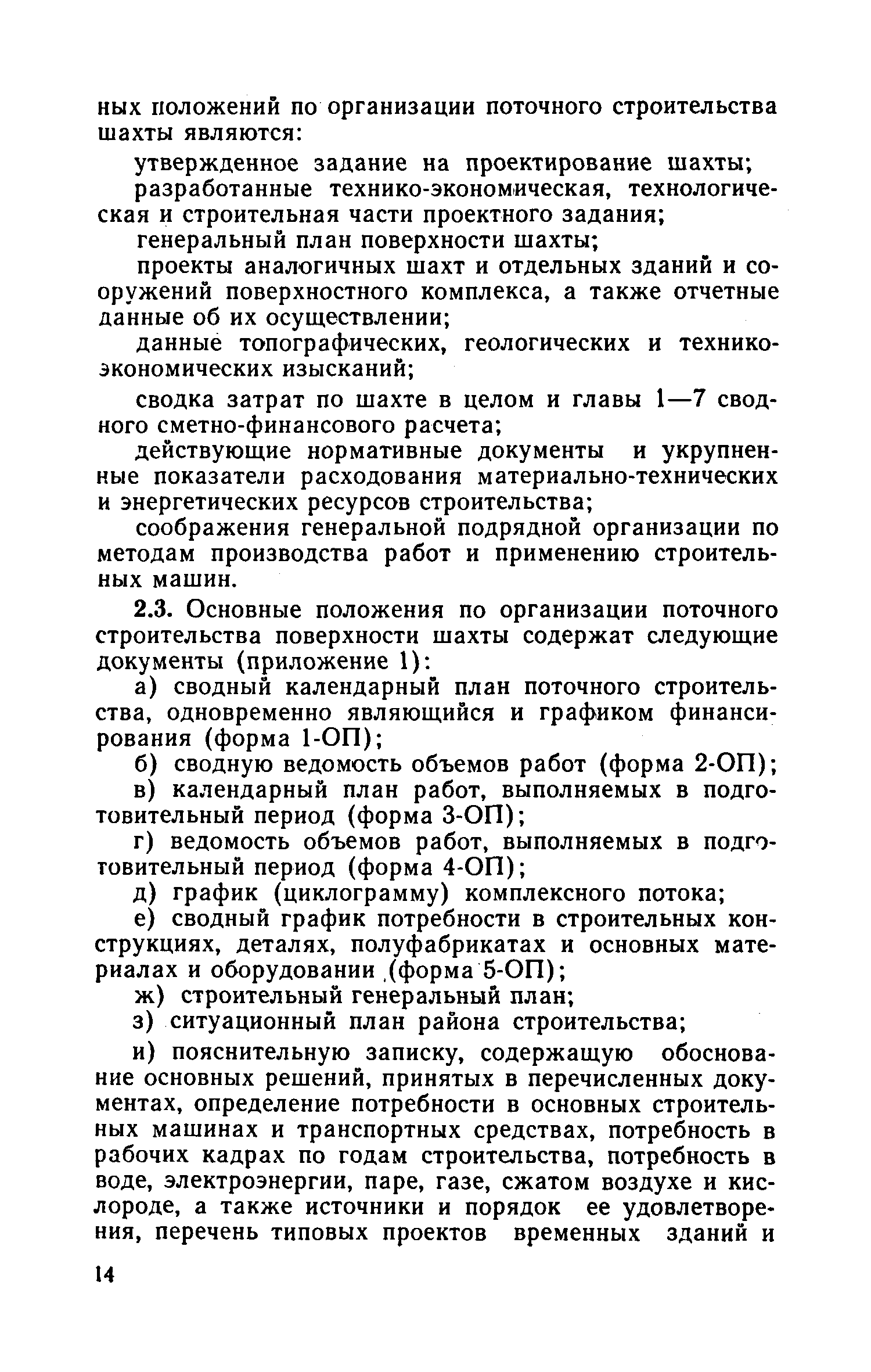 ных положений по организации поточного строительства шахты являются:

утвержденное задание на проектирование шахты;

разработанные технико-экономическая, технологическая и строительная части проектного задания;

генеральный план поверхности шахты;

проекты аналогичных шахт и отдельных зданий и сооружений поверхностного комплекса, а также отчетные данные об их осуществлении;

данные топографических, геологических и технико-экономических изысканий;

сводка затрат по шахте в целом и главы 1—7 сводного сметно-финансового расчета;

действующие нормативные документы и укрупненные показатели расходования материально-технических и энергетических ресурсов строительства;

соображения генеральной подрядной организации по методам производства работ и применению строительных машин.

2.3. Основные положения по организации поточного строительства поверхности шахты содержат следующие документы (приложение 1):

а) сводный календарный план поточного строительства, одновременно являющийся и графиком финансирования (форма 1-ОП);

б) сводную ведомость объемов работ (форма 2-ОП);

в) календарный план работ, выполняемых в подготовительный период (форма 3-ОП);

г) ведомость объемов работ, выполняемых в подготовительный период (форма 4-ОП);

д) график (циклограмму) комплексного потока;

е) сводный график потребности в строительных конструкциях, деталях, полуфабрикатах и основных материалах и оборудовании (форма 5-ОП);

ж) строительный генеральный план;

з) ситуационный план района строительства;

и) пояснительную записку, содержащую обоснование основных решений, принятых в перечисленных документах, определение потребности в основных строительных машинах и транспортных средствах, потребность в рабочих кадрах по годам строительства, потребность в воде, электроэнергии, паре, газе, сжатом воздухе и кислороде, а также источники и порядок ее удовлетворения, перечень типовых проектов временных зданий и

14